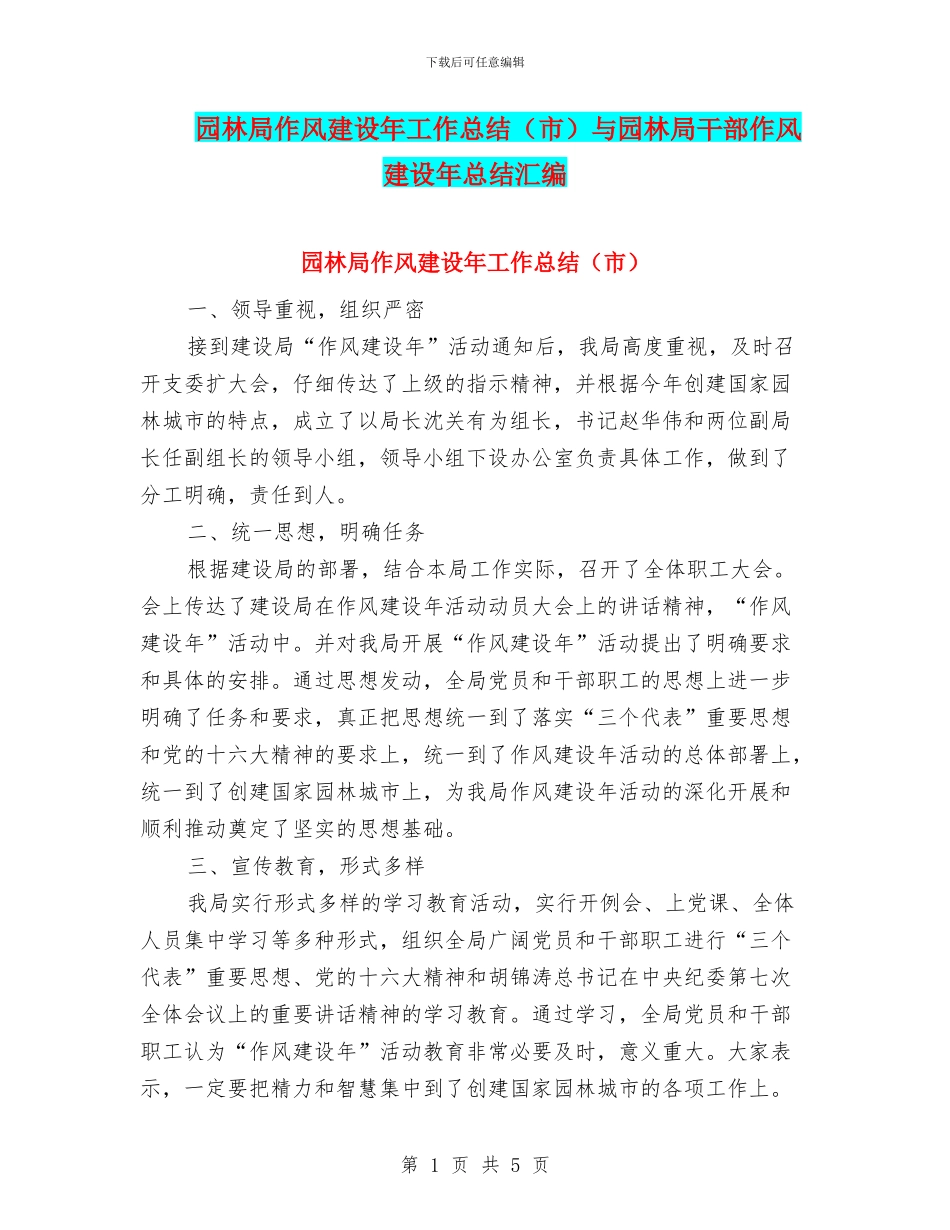 下载后可任意编辑

园林局作风建设年工作总结（市）与园林局干部作风建设年总结汇编

园林局作风建设年工作总结（市）

一、领导重视，组织严密

接到建设局“作风建设年”活动通知后，我局高度重视，及时召开支委扩大会，仔细传达了上级的指示精神，并根据今年创建国家园林城市的特点，成立了以局长沈关有为组长，书记赵华伟和两位副局长任副组长的领导小组，领导小组下设办公室负责具体工作，做到了分工明确，责任到人。

二、统一思想，明确任务

根据建设局的部署，结合本局工作实际，召开了全体职工大会。会上传达了建设局在作风建设年活动动员大会上的讲话精神，“作风建设年”活动中。并对我局开展“作风建设年”活动提出了明确要求和具体的安排。通过思想发动，全局党员和干部职工的思想上进一步明确了任务和要求，真正把思想统一到了落实“三个代表”重要思想和党的十六大精神的要求上，统一到了作风建设年活动的总体部署上，统一到了创建国家园林城市上，为我局作风建设年活动的深化开展和顺利推动奠定了坚实的思想基础。

三、宣传教育，形式多样

我局实行形式多样的学习教育活动，实行开例会、上党课、全体人员集中学习等多种形式，组织全局广阔党员和干部职工进行“三个代表”重要思想、党的十六大精神和胡锦涛总书记在中央纪委第七次全体会议上的重要讲话精神的学习教育。通过学习，全局党员和干部职工认为“作风建设年”活动教育非常必要及时，意义重大。大家表示，一定要把精力和智慧集中到了创建国家园林城市的各项工作上。

第 1 页 共 5 页